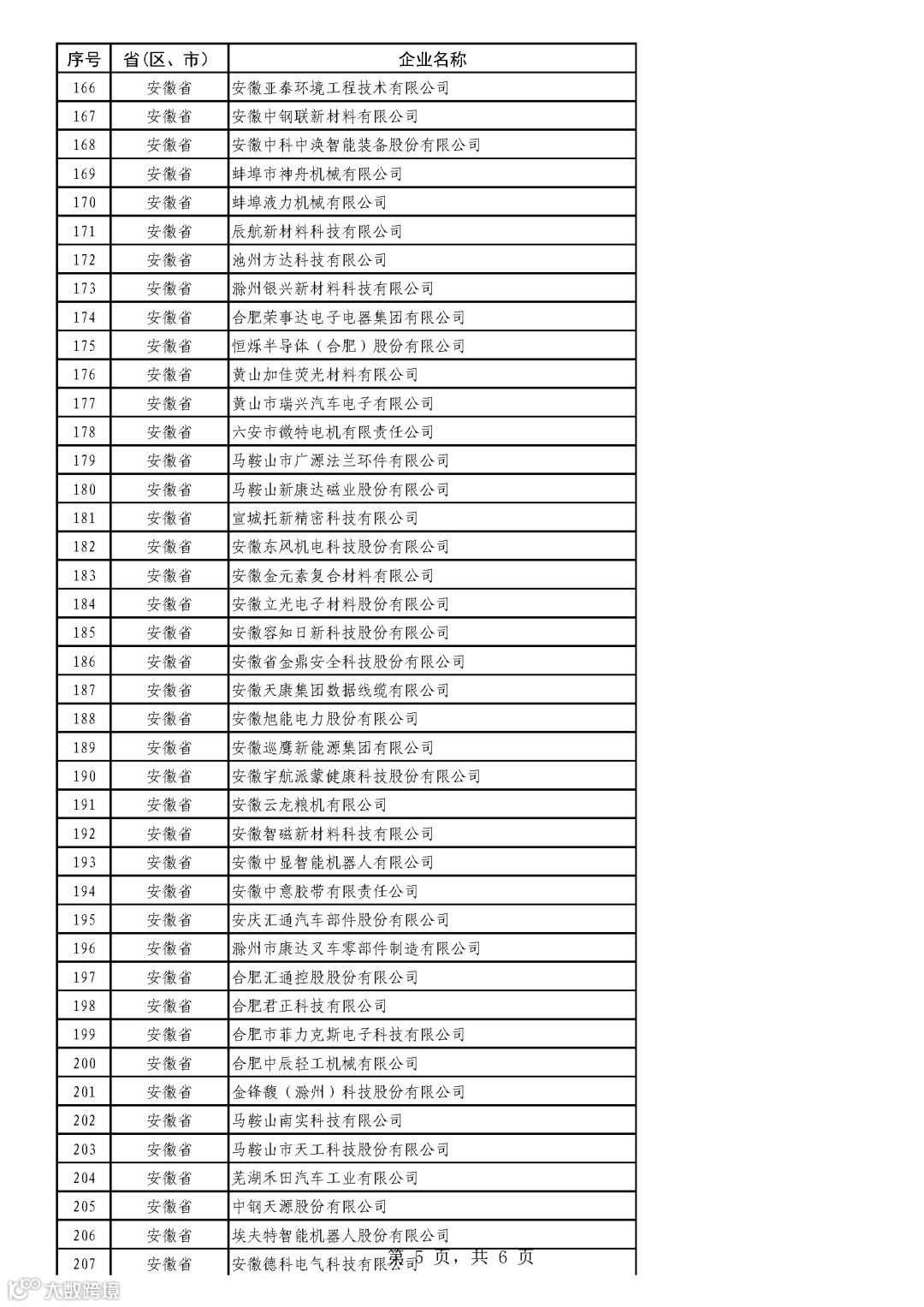 | 序号 | 省(区、市) | 企业名称 |
|---|---|---|
| 166 | 安徽省 | 安徽亚泰环境工程技术有限公司 |
| 167 | 安徽省 | 安徽中钢联新材料有限公司 |
| 168 | 安徽省 | 安徽中科中涣智能装备股份有限公司 |
| 169 | 安徽省 | 蚌埠市神舟机械有限公司 |
| 170 | 安徽省 | 蚌埠液力机械有限公司 |
| 171 | 安徽省 | 辰航新材料科技有限公司 |
| 172 | 安徽省 | 池州方达科技有限公司 |
| 173 | 安徽省 | 滁州银兴新材料科技有限公司 |
| 174 | 安徽省 | 合肥荣事达电子电器集团有限公司 |
| 175 | 安徽省 | 恒烁半导体（合肥）股份有限公司 |
| 176 | 安徽省 | 黄山加佳荧光材料有限公司 |
| 177 | 安徽省 | 黄山市瑞兴汽车电子有限公司 |
| 178 | 安徽省 | 六安市微特电机有限责任公司 |
| 179 | 安徽省 | 马鞍山市广源法兰环件有限公司 |
| 180 | 安徽省 | 马鞍山新康达磁业股份有限公司 |
| 181 | 安徽省 | 宣城托新精密科技有限公司 |
| 182 | 安徽省 | 安徽东风机电科技股份有限公司 |
| 183 | 安徽省 | 安徽金元素复合材料有限公司 |
| 184 | 安徽省 | 安徽立光电子材料股份有限公司 |
| 185 | 安徽省 | 安徽容知日新科技股份有限公司 |
| 186 | 安徽省 | 安徽省金鼎安全科技股份有限公司 |
| 187 | 安徽省 | 安徽天康集团数据线缆有限公司 |
| 188 | 安徽省 | 安徽旭能电力股份有限公司 |
| 189 | 安徽省 | 安徽巡鹰新能源集团有限公司 |
| 190 | 安徽省 | 安徽宇航派蒙健康科技股份有限公司 |
| 191 | 安徽省 | 安徽云龙粮机有限公司 |
| 192 | 安徽省 | 安徽智磁新材料科技有限公司 |
| 193 | 安徽省 | 安徽中显智能机器人有限公司 |
| 194 | 安徽省 | 安徽中意胶带有限责任公司 |
| 195 | 安徽省 | 安庆汇通汽车部件股份有限公司 |
| 196 | 安徽省 | 滁州市康达叉车零部件制造有限公司 |
| 197 | 安徽省 | 合肥汇通控股股份有限公司 |
| 198 | 安徽省 | 合肥君正科技有限公司 |
| 199 | 安徽省 | 合肥市菲力克斯电子科技有限公司 |
| 200 | 安徽省 | 合肥中辰轻工机械有限公司 |
| 201 | 安徽省 | 金锋馥（滁州）科技股份有限公司 |
| 202 | 安徽省 | 马鞍山南实科技有限公司 |
| 203 | 安徽省 | 马鞍山市天工科技股份有限公司 |
| 204 | 安徽省 | 芜湖禾田汽车工业有限公司 |
| 205 | 安徽省 | 中钢天源股份有限公司 |
| 206 | 安徽省 | 埃夫特智能机器人股份有限公司 |
| 207 | 安徽省 | 安徽德科电气科技有限公司 |

第 5 页，共 6 页

大数跨境